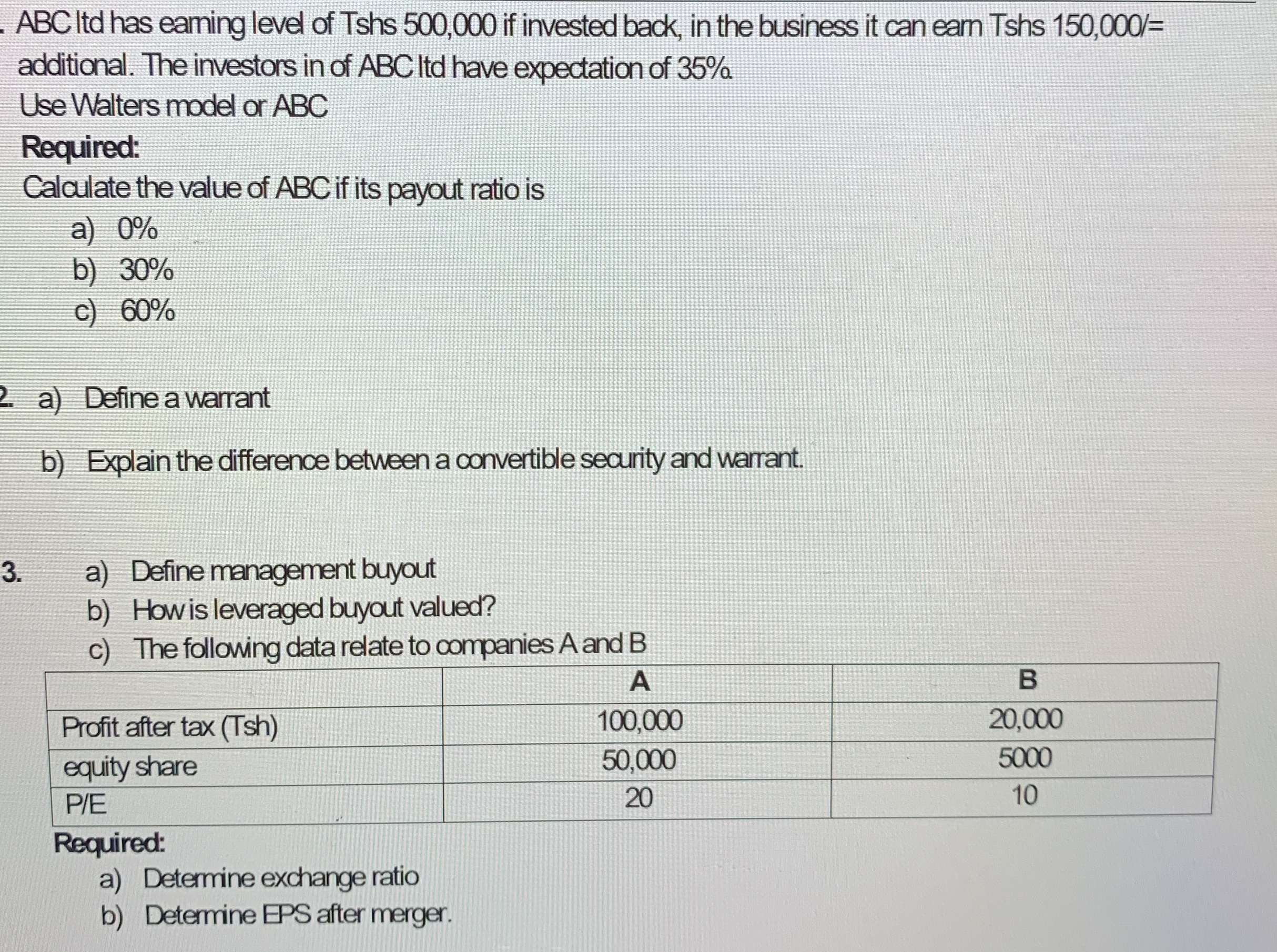 . ABC ltd has earning level of Tshs 500,000 if invested back, in the business it can earn Tshs 150,000/= additional. The investors in of ABC ltd have expectation of 35%.
Use Walters model or ABC

Required:
Calculate the value of ABC if its payout ratio is
a) 0%
b) 30%
c) 60%

2. a) Define a warrant

b) Explain the difference between a convertible security and warrant.

3. a) Define management buyout
b) How is leveraged buyout valued?
c) The following data relate to companies A and B

| | A | B |
|---|---|---|
| Profit after tax (Tsh) | 100,000 | 20,000 |
| equity share | 50,000 | 5000 |
| P/E | 20 | 10 |

Required:
a) Determine exchange ratio
b) Determine EPS after merger.